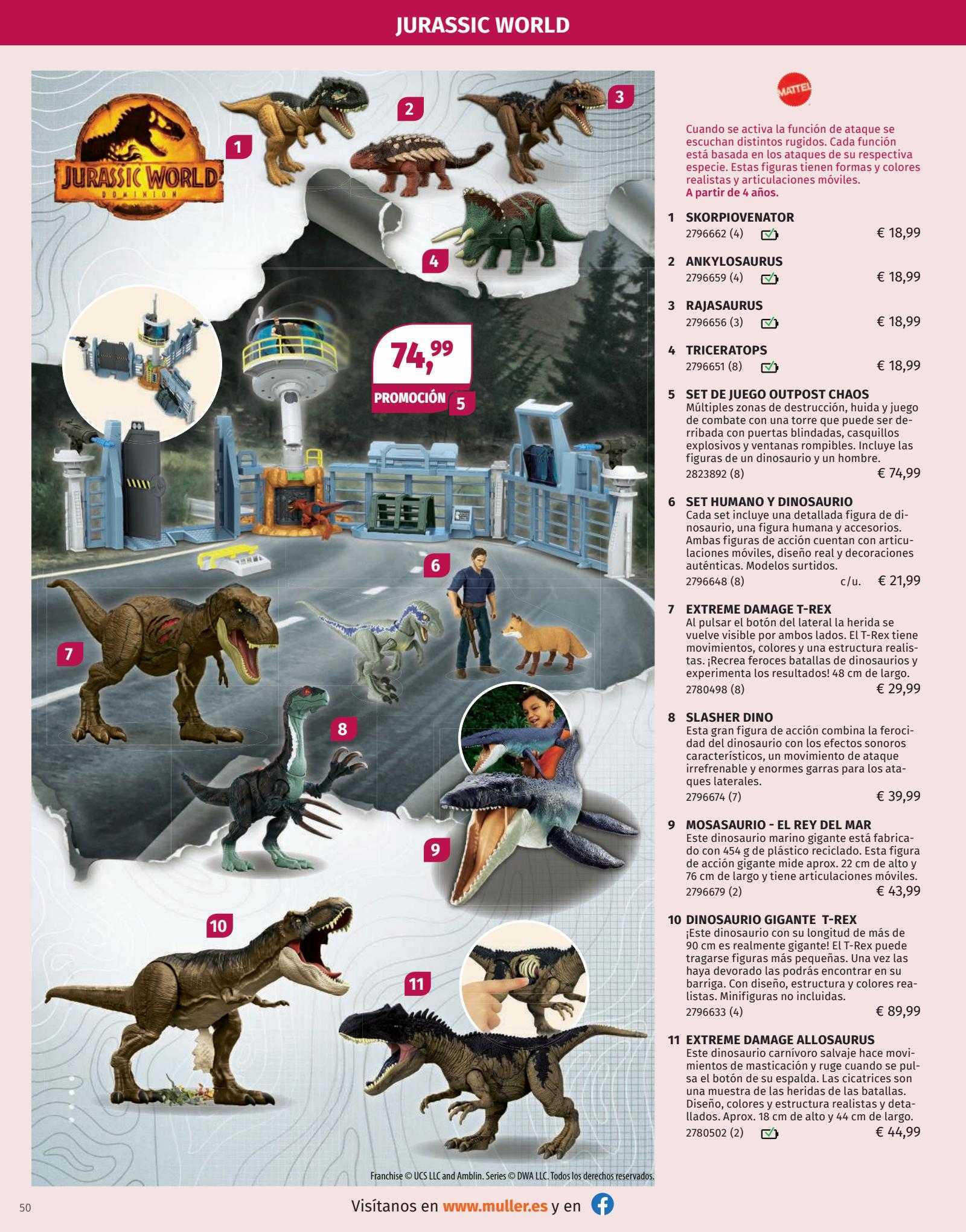 JURASSIC WORLD

JURASSIC WORLD
DOMINION

1
2
3
4

74,99
PROMOCIÓN
5

6
7
8
9
10
11

Franchise © UCS LLC and Amblin. Series © DWA LLC. Todos los derechos reservados.

MATTEL

Cuando se activa la función de ataque se escuchan distintos rugidos. Cada función está basada en los ataques de su respectiva especie. Estas figuras tienen formas y colores realistas y articulaciones móviles.
A partir de 4 años.

1 SKORPIOVENATOR
2796662 (4) € 18,99

2 ANKYLOSAURUS
2796659 (4) € 18,99

3 RAJASAURUS
2796656 (3) € 18,99

4 TRICERATOPS
2796651 (8) € 18,99

5 SET DE JUEGO OUTPOST CHAOS
Múltiples zonas de destrucción, huida y juego de combate con una torre que puede ser derribada con puertas blindadas, casquillos explosivos y ventanas rompibles. Incluye las figuras de un dinosaurio y un hombre.
2823892 (8) € 74,99

6 SET HUMANO Y DINOSAURIO
Cada set incluye una detallada figura de dinosaurio, una figura humana y accesorios. Ambas figuras de acción cuentan con articulaciones móviles, diseño real y decoraciones auténticas. Modelos surtidos.
2796648 (8) c/u. € 21,99

7 EXTREME DAMAGE T-REX
Al pulsar el botón del lateral la herida se vuelve visible por ambos lados. El T-Rex tiene movimientos, colores y una estructura realistas. ¡Recrea feroces batallas de dinosaurios y experimenta los resultados! 48 cm de largo.
2780498 (8) € 29,99

8 SLASHER DINO
Esta gran figura de acción combina la ferocidad del dinosaurio con los efectos sonoros característicos, un movimiento de ataque irrefrenable y enormes garras para los ataques laterales.
2796674 (7) € 39,99

9 MOSASAURIO - EL REY DEL MAR
Este dinosaurio marino gigante está fabricado con 454 g de plástico reciclado. Esta figura de acción gigante mide aprox. 22 cm de alto y 76 cm de largo y tiene articulaciones móviles.
2796679 (2) € 43,99

10 DINOSAURIO GIGANTE T-REX
¡Este dinosaurio con su longitud de más de 90 cm es realmente gigante! El T-Rex puede tragarse figuras más pequeñas. Una vez las haya devorado las podrás encontrar en su barriga. Con diseño, estructura y colores realistas. Minifiguras no incluidas.
2796633 (4) € 89,99

11 EXTREME DAMAGE ALLOSAURUS
Este dinosaurio carnívoro salvaje hace movimientos de masticación y ruge cuando se pulsa el botón de su espalda. Las cicatrices son una muestra de las heridas de las batallas. Diseño, colores y estructura realistas y detallados. Aprox. 18 cm de alto y 44 cm de largo.
2780502 (2) € 44,99

50 Visítanos en www.muller.es y en